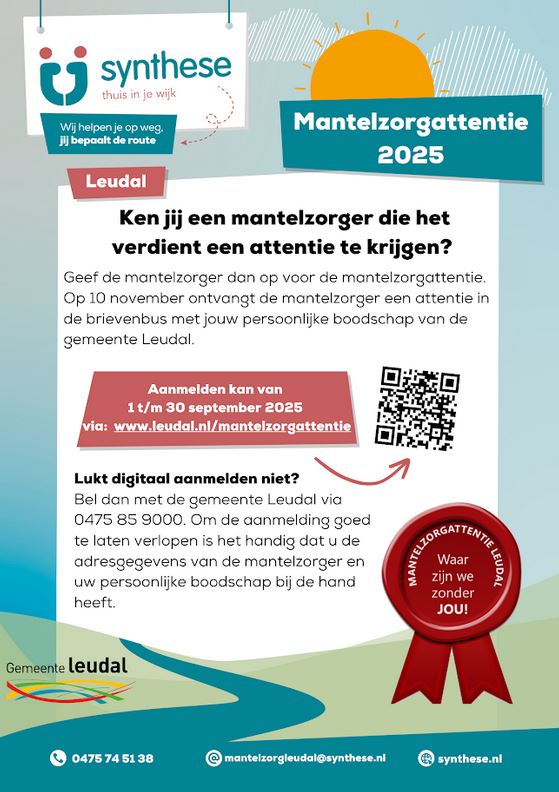 synthese
thuis in je wijk

Wij helpen je op weg, jij bepaalt de route

Mantelzorgattentie 2025

Leudal

Ken jij een mantelzorger die het verdient een attentie te krijgen?

Geef de mantelzorger dan op voor de mantelzorgattentie. Op 10 november ontvangt de mantelzorger een attentie in de brievenbus met jouw persoonlijke boodschap van de gemeente Leudal.

Aanmelden kan van 1 t/m 30 september 2025 via: www.leudal.nl/mantelzorgattentie

Lukt digitaal aanmelden niet?
Bel dan met de gemeente Leudal via 0475 85 9000. Om de aanmelding goed te laten verlopen is het handig dat u de adresgegevens van de mantelzorger en uw persoonlijke boodschap bij de hand heeft.

MANTELZORGATTENTIE LEUDAL
Waar zijn we zonder JOU!

Gemeente leudal

0475 74 51 38
mantelzorgleudal@synthese.nl
synthese.nl